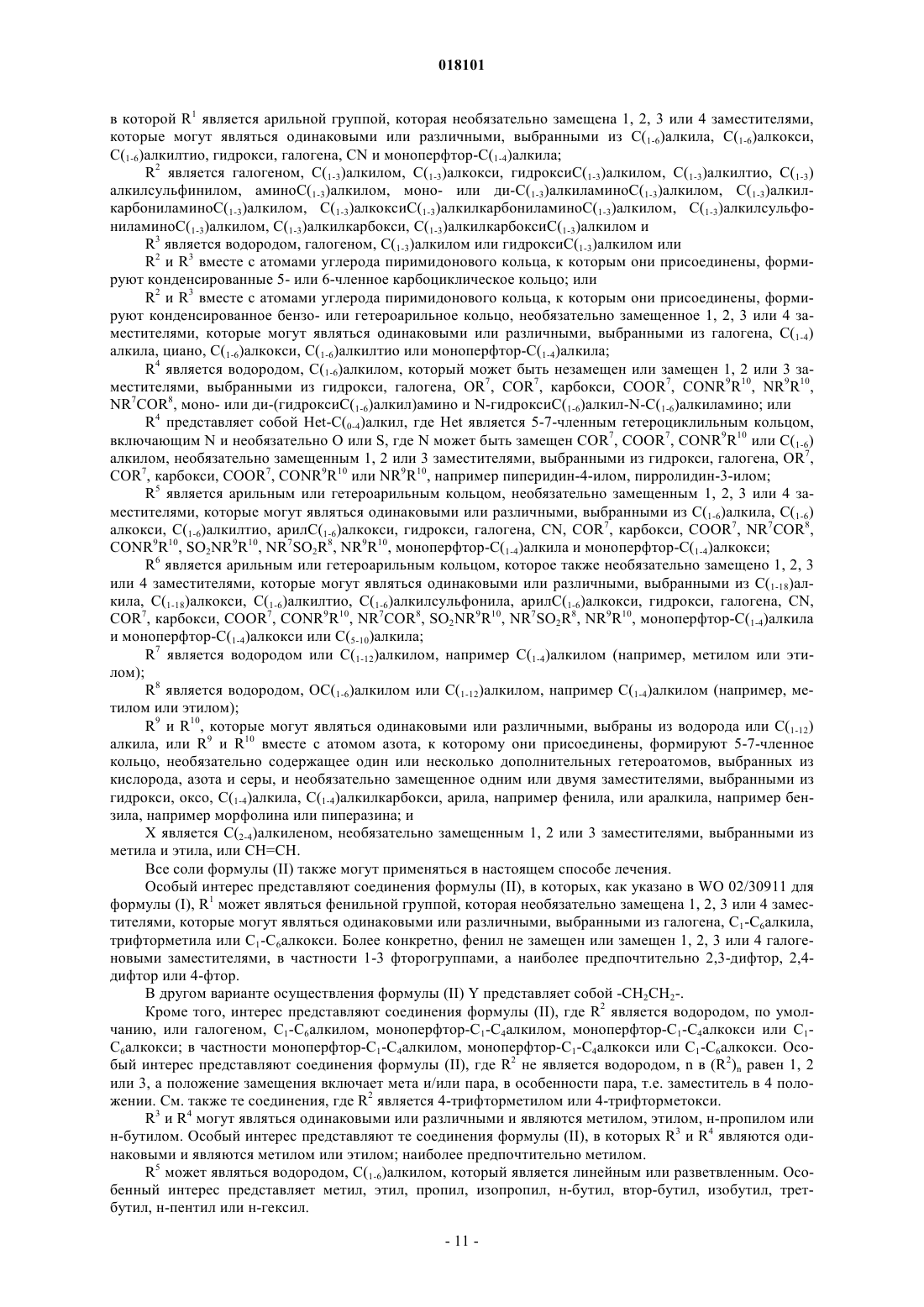 018101

в которой $R^1$ является арильной группой, которая необязательно замещена 1, 2, 3 или 4 заместителями, которые могут являться одинаковыми или различными, выбранными из $C_{(1-6)}$алкила, $C_{(1-6)}$алкокси, $C_{(1-6)}$алкилтио, гидрокси, галогена, CN и моноперфтор-$C_{(1-4)}$алкила;

$R^2$ является галогеном, $C_{(1-3)}$алкилом, $C_{(1-3)}$алкокси, гидрокси$C_{(1-3)}$алкилом, $C_{(1-3)}$алкилтио, $C_{(1-3)}$алкилсульфинилом, амино$C_{(1-3)}$алкилом, моно- или ди-$C_{(1-3)}$алкиламино$C_{(1-3)}$алкилом, $C_{(1-3)}$алкилкарбониламино$C_{(1-3)}$алкилом, $C_{(1-3)}$алкокси$C_{(1-3)}$алкилкарбониламино$C_{(1-3)}$алкилом, $C_{(1-3)}$алкилсульфониламино$C_{(1-3)}$алкилом, $C_{(1-3)}$алкилкарбокси, $C_{(1-3)}$алкилкарбокси$C_{(1-3)}$алкилом и

$R^3$ является водородом, галогеном, $C_{(1-3)}$алкилом или гидрокси$C_{(1-3)}$алкилом или

$R^2$ и $R^3$ вместе с атомами углерода пиримидонового кольца, к которым они присоединены, формируют конденсированные 5- или 6-членное карбоциклическое кольцо; или

$R^2$ и $R^3$ вместе с атомами углерода пиримидонового кольца, к которым они присоединены, формируют конденсированное бензо- или гетероарильное кольцо, необязательно замещенное 1, 2, 3 или 4 заместителями, которые могут являться одинаковыми или различными, выбранными из галогена, $C_{(1-4)}$алкила, циано, $C_{(1-6)}$алкокси, $C_{(1-6)}$алкилтио или моноперфтор-$C_{(1-4)}$алкила;

$R^4$ является водородом, $C_{(1-6)}$алкилом, который может быть незамещен или замещен 1, 2 или 3 заместителями, выбранными из гидрокси, галогена, $OR^7$, $COR^7$, карбокси, $COOR^7$, $CONR^9R^{10}$, $NR^9R^{10}$, $NR^7COR^8$, моно- или ди-(гидрокси$C_{(1-6)}$алкил)амино и N-гидрокси$C_{(1-6)}$алкил-N-$C_{(1-6)}$алкиламино; или

$R^4$ представляет собой Het-$C_{(0-4)}$алкил, где Het является 5-7-членным гетероциклильным кольцом, включающим N и необязательно O или S, где N может быть замещен $COR^7$, $COOR^7$, $CONR^9R^{10}$ или $C_{(1-6)}$алкилом, необязательно замещенным 1, 2 или 3 заместителями, выбранными из гидрокси, галогена, $OR^7$, $COR^7$, карбокси, $COOR^7$, $CONR^9R^{10}$ или $NR^9R^{10}$, например пиперидин-4-илом, пирролидин-3-илом;

$R^5$ является арильным или гетероарильным кольцом, необязательно замещенным 1, 2, 3 или 4 заместителями, которые могут являться одинаковыми или различными, выбранными из $C_{(1-6)}$алкила, $C_{(1-6)}$алкокси, $C_{(1-6)}$алкилтио, арил$C_{(1-6)}$алкокси, гидрокси, галогена, CN, $COR^7$, карбокси, $COOR^7$, $NR^7COR^8$, $CONR^9R^{10}$, $SO_2NR^9R^{10}$, $NR^7SO_2R^8$, $NR^9R^{10}$, моноперфтор-$C_{(1-4)}$алкила и моноперфтор-$C_{(1-4)}$алкокси;

$R^6$ является арильным или гетероарильным кольцом, которое также необязательно замещено 1, 2, 3 или 4 заместителями, которые могут являться одинаковыми или различными, выбранными из $C_{(1-18)}$алкила, $C_{(1-18)}$алкокси, $C_{(1-6)}$алкилтио, $C_{(1-6)}$алкилсульфонила, арил$C_{(1-6)}$алкокси, гидрокси, галогена, CN, $COR^7$, карбокси, $COOR^7$, $CONR^9R^{10}$, $NR^7COR^8$, $SO_2NR^9R^{10}$, $NR^7SO_2R^8$, $NR^9R^{10}$, моноперфтор-$C_{(1-4)}$алкила и моноперфтор-$C_{(1-4)}$алкокси или $C_{(5-10)}$алкила;

$R^7$ является водородом или $C_{(1-12)}$алкилом, например $C_{(1-4)}$алкилом (например, метилом или этилом);

$R^8$ является водородом, $OC_{(1-6)}$алкилом или $C_{(1-12)}$алкилом, например $C_{(1-4)}$алкилом (например, метилом или этилом);

$R^9$ и $R^{10}$, которые могут являться одинаковыми или различными, выбраны из водорода или $C_{(1-12)}$алкила, или $R^9$ и $R^{10}$ вместе с атомом азота, к которому они присоединены, формируют 5-7-членное кольцо, необязательно содержащее один или несколько дополнительных гетероатомов, выбранных из кислорода, азота и серы, и необязательно замещенное одним или двумя заместителями, выбранными из гидрокси, оксо, $C_{(1-4)}$алкила, $C_{(1-4)}$алкилкарбокси, арила, например фенила, или аралкила, например бензила, например морфолина или пиперазина; и

X является $C_{(2-4)}$алкиленом, необязательно замещенным 1, 2 или 3 заместителями, выбранными из метила и этила, или CH=CH.

Все соли формулы (II) также могут применяться в настоящем способе лечения.

Особый интерес представляют соединения формулы (II), в которых, как указано в WO 02/30911 для формулы (I), $R^1$ может являться фенильной группой, которая необязательно замещена 1, 2, 3 или 4 заместителями, которые могут являться одинаковыми или различными, выбранными из галогена, $C_1$-$C_6$алкила, трифторметила или $C_1$-$C_6$алкокси. Более конкретно, фенил не замещен или замещен 1, 2, 3 или 4 галогеновыми заместителями, в частности 1-3 фторогруппами, а наиболее предпочтительно 2,3-дифтор, 2,4-дифтор или 4-фтор.

В другом варианте осуществления формулы (II) Y представляет собой $-CH_2CH_2-$.

Кроме того, интерес представляют соединения формулы (II), где $R^2$ является водородом, по умолчанию, или галогеном, $C_1$-$C_6$алкилом, моноперфтор-$C_1$-$C_4$алкилом, моноперфтор-$C_1$-$C_4$алкокси или $C_1$-$C_6$алкокси; в частности моноперфтор-$C_1$-$C_4$алкилом, моноперфтор-$C_1$-$C_4$алкокси или $C_1$-$C_6$алкокси. Особый интерес представляют соединения формулы (II), где $R^2$ не является водородом, n в $(R^2)_n$ равен 1, 2 или 3, а положение замещения включает мета и/или пара, в особенности пара, т.е. заместитель в 4 положении. См. также те соединения, где $R^2$ является 4-трифторметилом или 4-трифторметокси.

$R^3$ и $R^4$ могут являться одинаковыми или различными и являются метилом, этилом, н-пропилом или н-бутилом. Особый интерес представляют те соединения формулы (II), в которых $R^3$ и $R^4$ являются одинаковыми и являются метилом или этилом; наиболее предпочтительно метилом.

$R^5$ может являться водородом, $C_{(1-6)}$алкилом, который является линейным или разветвленным. Особенный интерес представляет метил, этил, пропил, изопропил, н-бутил, втор-бутил, изобутил, трет-бутил, н-пентил или н-гексил.

- 11 -